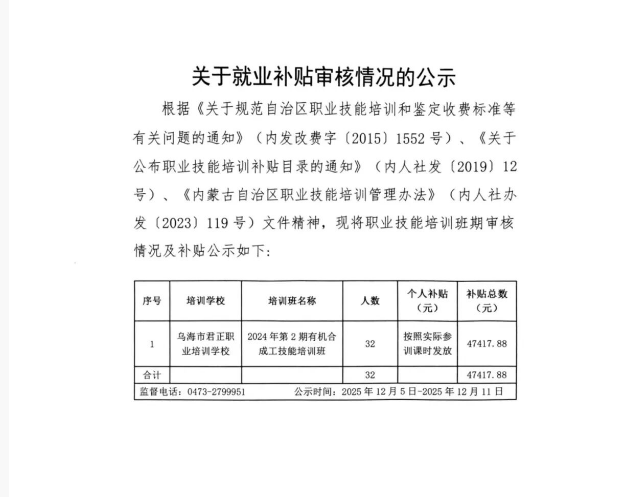 关于就业补贴审核情况的公示

根据《关于规范自治区职业技能培训和鉴定收费标准等有关问题的通知》（内发改费字〔2015〕1552号）、《关于公布职业技能培训补贴目录的通知》（内人社发〔2019〕12号）、《内蒙古自治区职业技能培训管理办法》（内人社办发〔2023〕119号）文件精神，现将职业技能培训班期审核情况及补贴公示如下：

| 序号 | 培训学校 | 培训班名称 | 人数 | 个人补贴（元） | 补贴总数（元） |
|---|---|---|---|---|---|
| 1 | 乌海市君正职业培训学校 | 2024年第2期有机合成工技能培训班 | 32 | 按照实际参训课时发放 | 47417.88 |
| 合计 | | | 32 | | 47417.88 |

监督电话：0473-2799951 公示时间：2025年12月5日-2025年12月11日